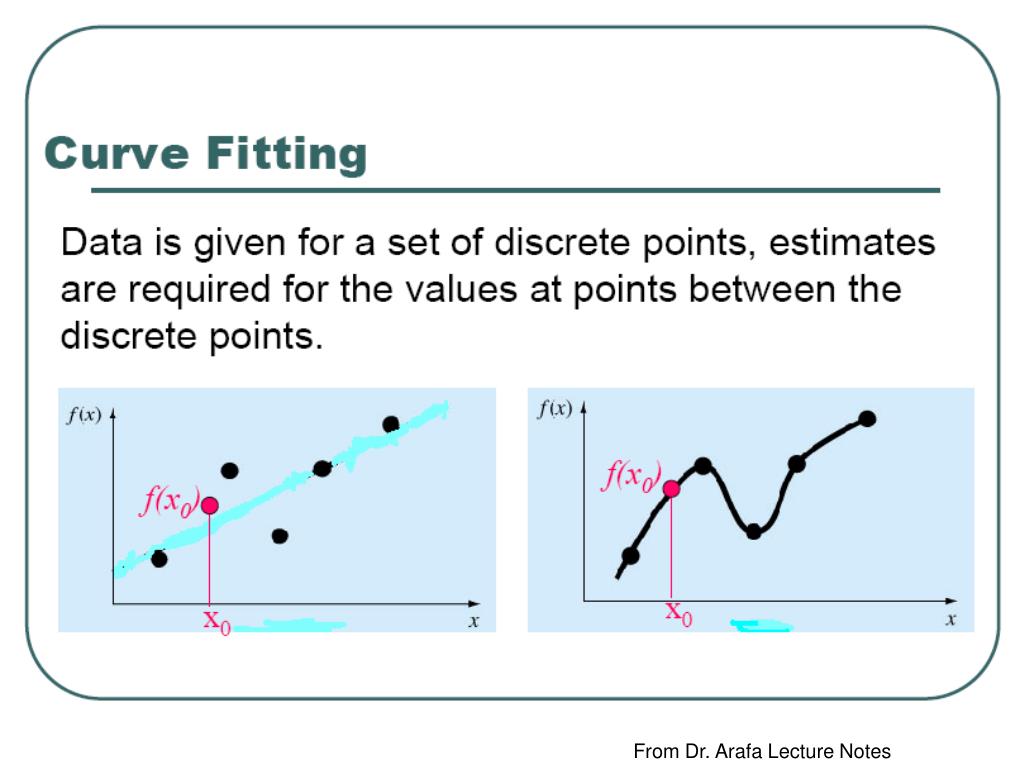 Curve Fitting

Data is given for a set of discrete points, estimates are required for the values at points between the discrete points.

$f(x)$

$f(x_0)$

$x_0$

$x$

$f(x)$

$f(x_0)$

$x_0$

$x$

From Dr. Arafa Lecture Notes